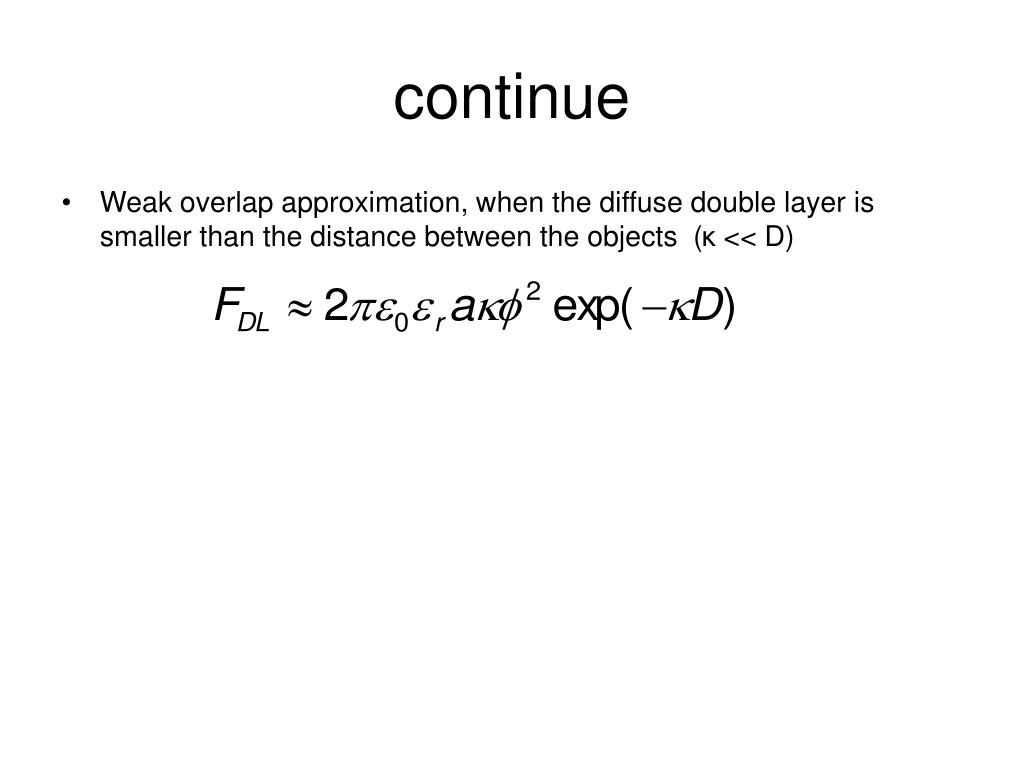 continue

• Weak overlap approximation, when the diffuse double layer is smaller than the distance between the objects (κ << D)

$F_{DL} \approx 2\pi\varepsilon_0\varepsilon_r a\kappa\phi^2 \exp(-\kappa D)$